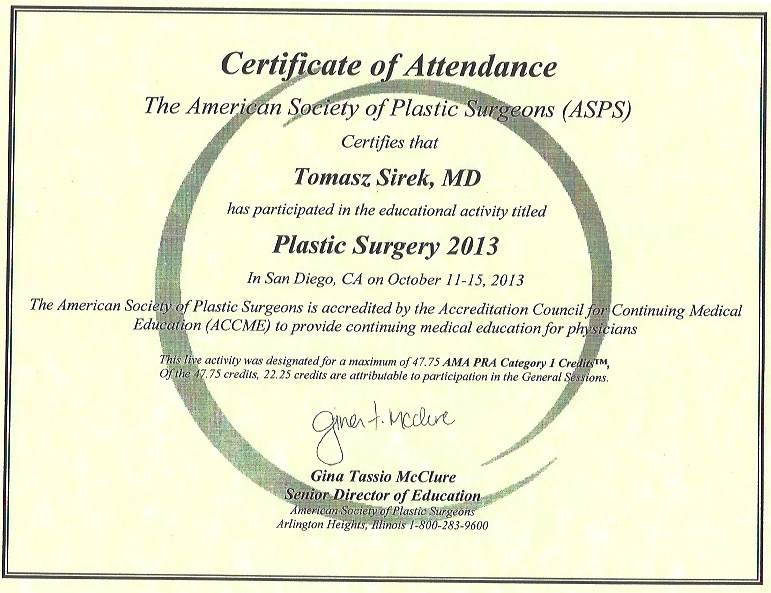 Certificate of Attendance

The American Society of Plastic Surgeons (ASPS)

Certifies that

Tomasz Sirek, MD

has participated in the educational activity titled

Plastic Surgery 2013

In San Diego, CA on October 11-15, 2013

The American Society of Plastic Surgeons is accredited by the Accreditation Council for Continuing Medical Education (ACCME) to provide continuing medical education for physicians

This live activity was designated for a maximum of 47.75 AMA PRA Category 1 Credits™, Of the 47.75 credits, 22.25 credits are attributable to participation in the General Sessions.

Gina T. McClure

Gina Tassio McClure
Senior Director of Education
American Society of Plastic Surgeons
Arlington Heights, Illinois 1-800-283-9600